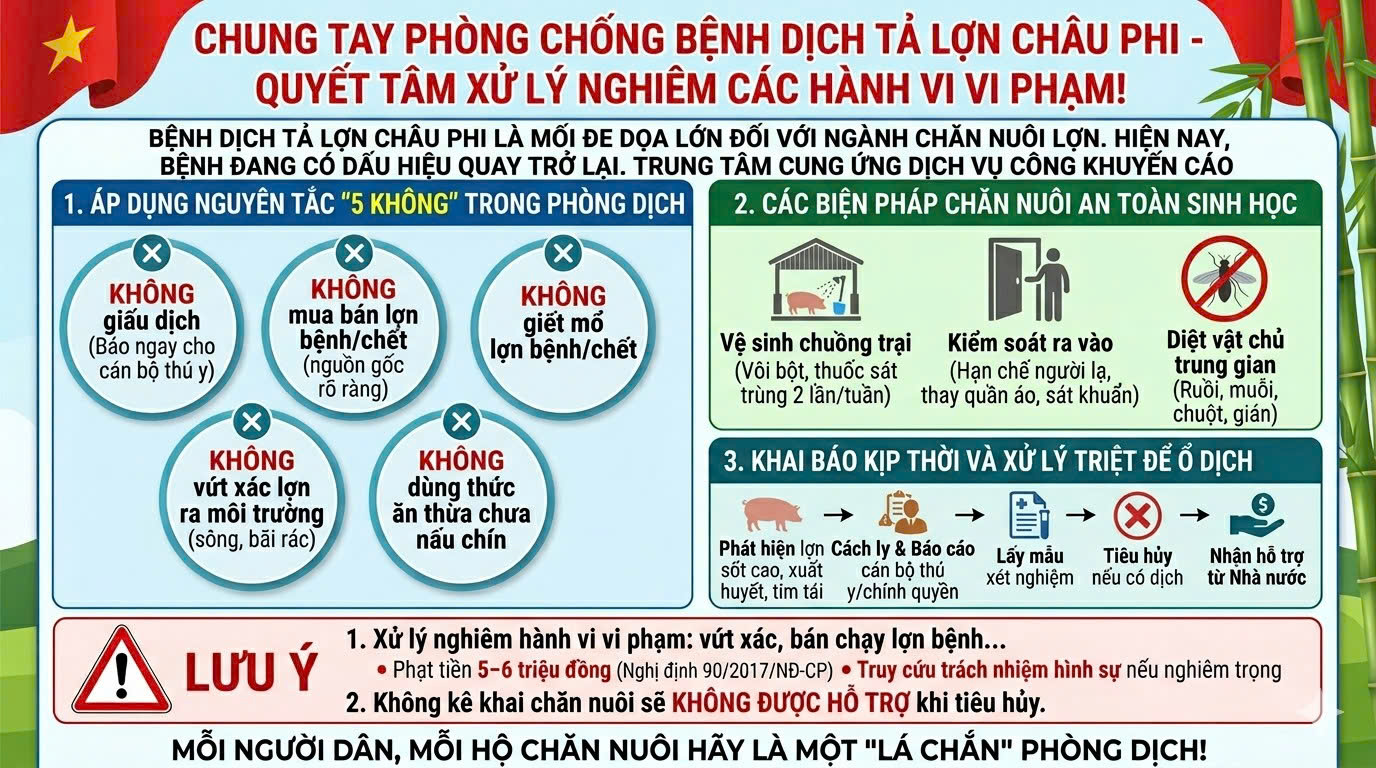 CHUNG TAY PHÒNG CHỐNG BỆNH DỊCH TẢ LỢN CHÂU PHI - QUYẾT TÂM XỬ LÝ NGHIÊM CÁC HÀNH VI VI PHẠM!

BỆNH DỊCH TẢ LỢN CHÂU PHI LÀ MỐI ĐE DỌA LỚN ĐỐI VỚI NGÀNH CHĂN NUÔI LỢN. HIỆN NAY, BỆNH ĐANG CÓ DẤU HIỆU QUAY TRỞ LẠI. TRUNG TÂM CUNG ỨNG DỊCH VỤ CÔNG KHUYẾN CÁO

1. ÁP DỤNG NGUYÊN TẮC "5 KHÔNG" TRONG PHÒNG DỊCH

KHÔNG giấu dịch (Báo ngay cho cán bộ thú y)

KHÔNG mua bán lợn bệnh/chết (nguồn gốc rõ ràng)

KHÔNG giết mổ lợn bệnh/chết

KHÔNG vứt xác lợn ra môi trường (sông, bãi rác)

KHÔNG dùng thức ăn thừa chưa nấu chín

2. CÁC BIỆN PHÁP CHĂN NUÔI AN TOÀN SINH HỌC

Vệ sinh chuồng trại (Vôi bột, thuốc sát trùng 2 lần/tuần)

Kiểm soát ra vào (Hạn chế người lạ, thay quần áo, sát khuẩn)

Diệt vật chủ trung gian (Ruồi, muỗi, chuột, gián)

3. KHAI BÁO KỊP THỜI VÀ XỬ LÝ TRIỆT ĐỂ Ổ DỊCH

Phát hiện lợn sốt cao, xuất huyết, tím tái → Cách ly & Báo cáo cán bộ thú y/chính quyền → Lấy mẫu xét nghiệm → Tiêu hủy nếu có dịch → Nhận hỗ trợ từ Nhà nước

LƯU Ý
1. Xử lý nghiêm hành vi vi phạm: vứt xác, bán chạy lợn bệnh...
• Phạt tiền 5–6 triệu đồng (Nghị định 90/2017/NĐ-CP) • Truy cứu trách nhiệm hình sự nếu nghiêm trọng
2. Không kê khai chăn nuôi sẽ KHÔNG ĐƯỢC HỖ TRỢ khi tiêu hủy.

MỖI NGƯỜI DÂN, MỖI HỘ CHĂN NUÔI HÃY LÀ MỘT "LÁ CHẮN" PHÒNG DỊCH!